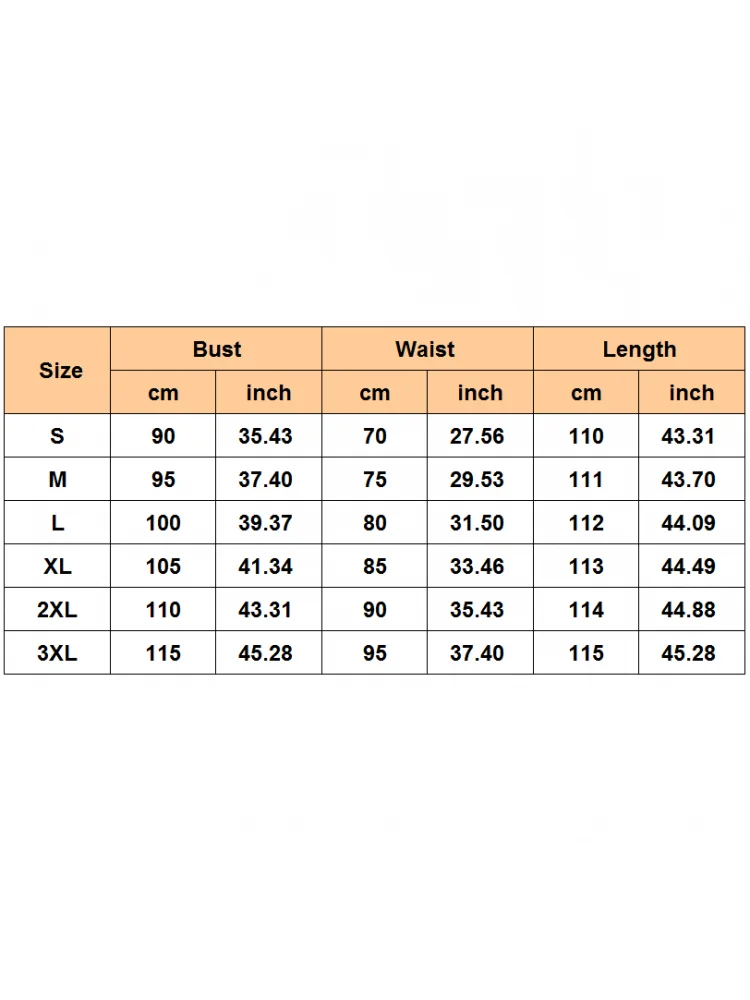 | Size | Bust | | Waist | | Length | |
|---|---|---|---|---|---|---|
| | cm | inch | cm | inch | cm | inch |
| S | 90 | 35.43 | 70 | 27.56 | 110 | 43.31 |
| M | 95 | 37.40 | 75 | 29.53 | 111 | 43.70 |
| L | 100 | 39.37 | 80 | 31.50 | 112 | 44.09 |
| XL | 105 | 41.34 | 85 | 33.46 | 113 | 44.49 |
| 2XL | 110 | 43.31 | 90 | 35.43 | 114 | 44.88 |
| 3XL | 115 | 45.28 | 95 | 37.40 | 115 | 45.28 |